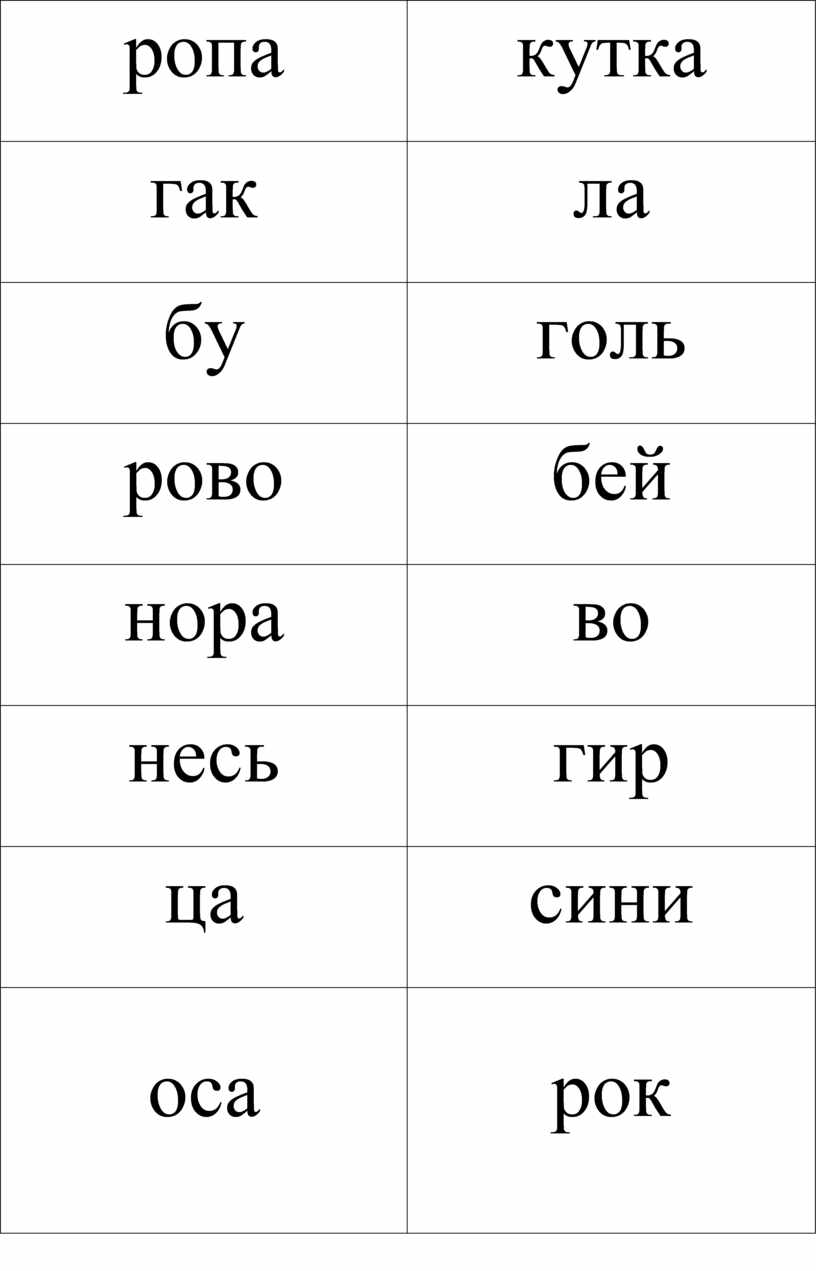 | ропа | кутка |
|---|---|
| гак | ла |
| бу | голь |
| рово | бей |
| нора | во |
| несь | гир |
| ца | сини |
| оса | рок |